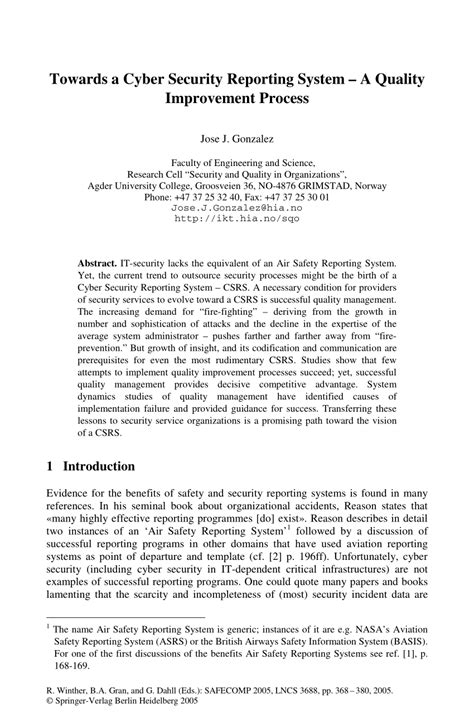 Towards a Cyber Security Reporting System – A Quality Improvement Process

Jose J. Gonzalez

Faculty of Engineering and Science,
Research Cell "Security and Quality in Organizations",
Agder University College, Groosveien 36, NO-4876 GRIMSTAD, Norway
Phone: +47 37 25 32 40, Fax: +47 37 25 30 01
Jose.J.Gonzalez@hia.no
http://ikt.hia.no/sqo

**Abstract.** IT-security lacks the equivalent of an Air Safety Reporting System. Yet, the current trend to outsource security processes might be the birth of a Cyber Security Reporting System – CSRS. A necessary condition for providers of security services to evolve toward a CSRS is successful quality management. The increasing demand for "fire-fighting" – deriving from the growth in number and sophistication of attacks and the decline in the expertise of the average system administrator – pushes farther and farther away from "fire-prevention." But growth of insight, and its codification and communication are prerequisites for even the most rudimentary CSRS. Studies show that few attempts to implement quality improvement processes succeed; yet, successful quality management provides decisive competitive advantage. System dynamics studies of quality management have identified causes of implementation failure and provided guidance for success. Transferring these lessons to security service organizations is a promising path toward the vision of a CSRS.

1 Introduction

Evidence for the benefits of safety and security reporting systems is found in many references. In his seminal book about organizational accidents, Reason states that «many highly effective reporting programmes [do] exist». Reason describes in detail two instances of an 'Air Safety Reporting System'$^1$ followed by a discussion of successful reporting programs in other domains that have used aviation reporting systems as point of departure and template (cf. [2] p. 196ff). Unfortunately, cyber security (including cyber security in IT-dependent critical infrastructures) are not examples of successful reporting programs. One could quote many papers and books lamenting that the scarcity and incompleteness of (most) security incident data are

$^1$ The name Air Safety Reporting System is generic; instances of it are e.g. NASA's Aviation Safety Reporting System (ASRS) or the British Airways Safety Information System (BASIS). For one of the first discussions of the benefits Air Safety Reporting Systems see ref. [1], p. 168-169.

R. Winther, B.A. Gran, and G. Dahll (Eds.): SAFECOMP 2005, LNCS 3688, pp. 368 – 380, 2005.
© Springer-Verlag Berlin Heidelberg 2005